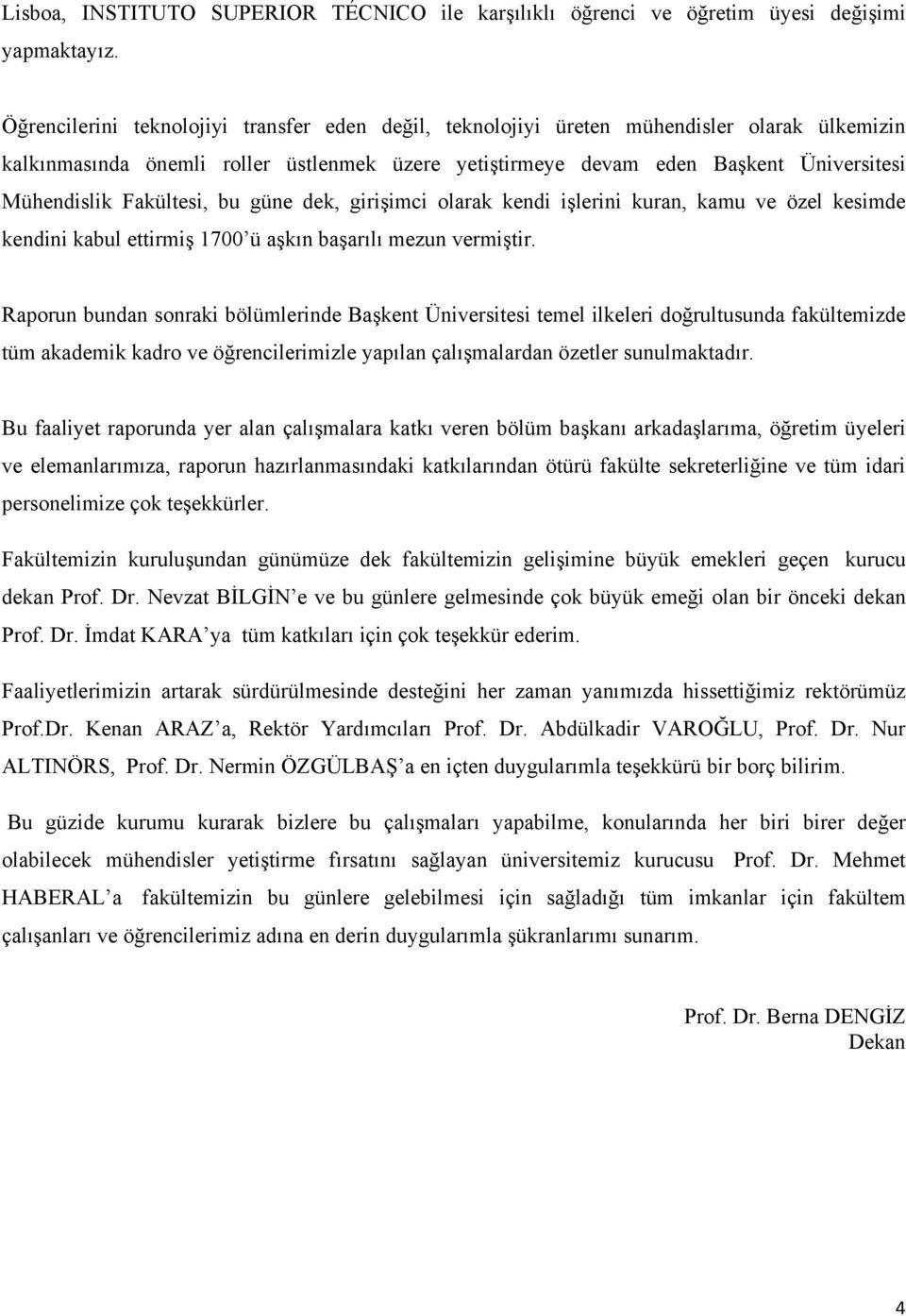 Lisboa, INSTITUTO SUPERIOR TÉCNICO ile karşılıklı öğrenci ve öğretim üyesi değişimi yapmaktayız.

Öğrencilerini teknolojiyi transfer eden değil, teknolojiyi üreten mühendisler olarak ülkemizin kalkınmasında önemli roller üstlenmek üzere yetiştirmeye devam eden Başkent Üniversitesi Mühendislik Fakültesi, bu güne dek, girişimci olarak kendi işlerini kuran, kamu ve özel kesimde kendini kabul ettirmiş 1700'ü aşkın başarılı mezun vermiştir.

Raporun bundan sonraki bölümlerinde Başkent Üniversitesi temel ilkeleri doğrultusunda fakültemizde tüm akademik kadro ve öğrencilerimizle yapılan çalışmalardan özetler sunulmaktadır.

Bu faaliyet raporunda yer alan çalışmalara katkı veren bölüm başkanı arkadaşlarıma, öğretim üyeleri ve elemanlarımıza, raporun hazırlanmasındaki katkılarından ötürü fakülte sekreterliğine ve tüm idari personelimize çok teşekkürler.

Fakültemizin kuruluşundan günümüze dek fakültemizin gelişimine büyük emekleri geçen kurucu dekan Prof. Dr. Nevzat BİLGİN'e ve bu günlere gelmesinde çok büyük emeği olan bir önceki dekan Prof. Dr. İmdat KARA'ya tüm katkıları için çok teşekkür ederim.

Faaliyetlerimizin artarak sürdürülmesinde desteğini her zaman yanımızda hissettiğimiz rektörümüz Prof.Dr. Kenan ARAZ'a, Rektör Yardımcıları Prof. Dr. Abdülkadir VAROĞLU, Prof. Dr. Nur ALTINÖRS, Prof. Dr. Nermin ÖZGÜLBAŞ'a en içten duygularımla teşekkürü bir borç bilirim.

Bu güzide kurumu kurarak bizlere bu çalışmaları yapabilme, konularında her biri birer değer olabilecek mühendisler yetiştirme fırsatını sağlayan üniversitemiz kurucusu Prof. Dr. Mehmet HABERAL'a fakültemizin bu günlere gelebilmesi için sağladığı tüm imkanlar için fakültem çalışanları ve öğrencilerimiz adına en derin duygularımla şükranlarımı sunarım.

Prof. Dr. Berna DENGİZ
Dekan

4